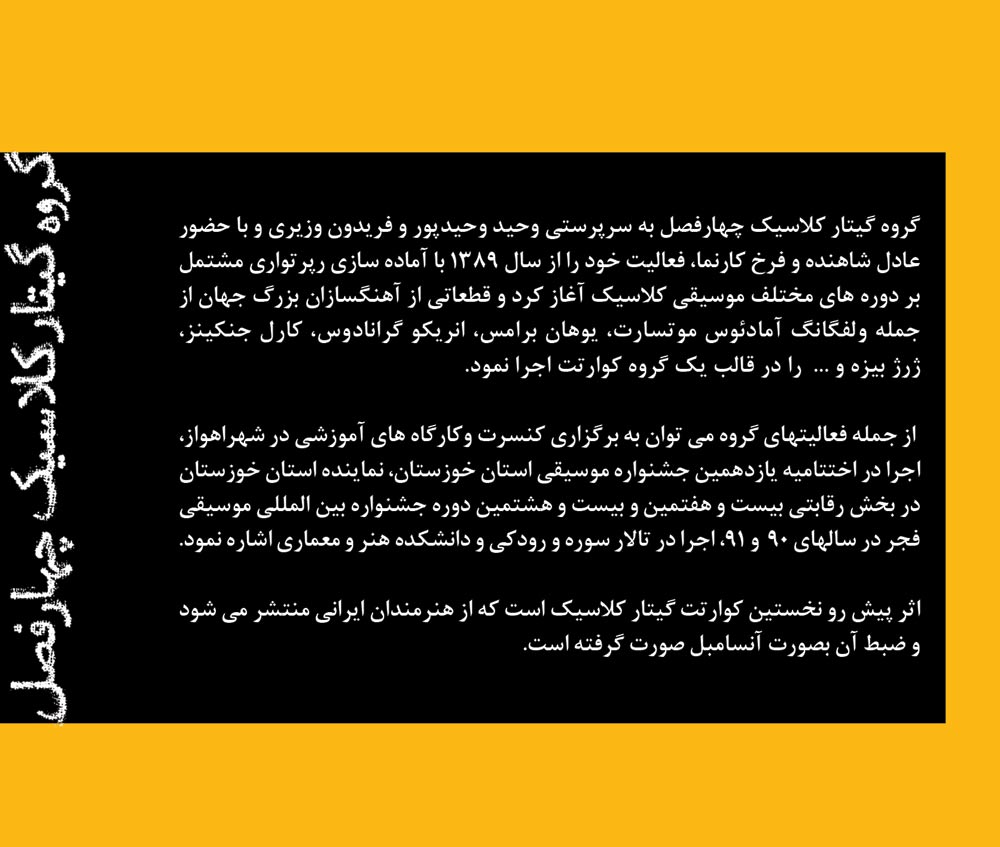 گروه گیتار کلاسیک چهارفصل

گروه گیتار کلاسیک چهارفصل به سرپرستی وحید وحیدپور و فریدون وزیری و با حضور عادل شاهنده و فرخ کارنما، فعالیت خود را از سال ۱۳۸۹ با آماده سازی رپرتواری مشتمل بر دوره های مختلف موسیقی کلاسیک آغاز کرد و قطعاتی از آهنگسازان بزرگ جهان از جمله ولفگانگ آمادئوس موتسارت، یوهان برامس، انریکو گرانادوس، کارل جنکینز، ژرژ بیزه و ... را در قالب یک گروه کوارتت اجرا نمود.

از جمله فعالیتهای گروه می توان به برگزاری کنسرت وکارگاه های آموزشی در شهراهواز، اجرا در اختتامیه یازدهمین جشنواره موسیقی استان خوزستان، نماینده استان خوزستان در بخش رقابتی بیست و هفتمین و بیست و هشتمین دوره جشنواره بین المللی موسیقی فجر در سالهای ۹۰ و ۹۱، اجرا در تالار سوره و رودکی و دانشکده هنر و معماری اشاره نمود.

اثر پیش رو نخستین کوارتت گیتار کلاسیک است که از هنرمندان ایرانی منتشر می شود و ضبط آن بصورت آنسامبل صورت گرفته است.